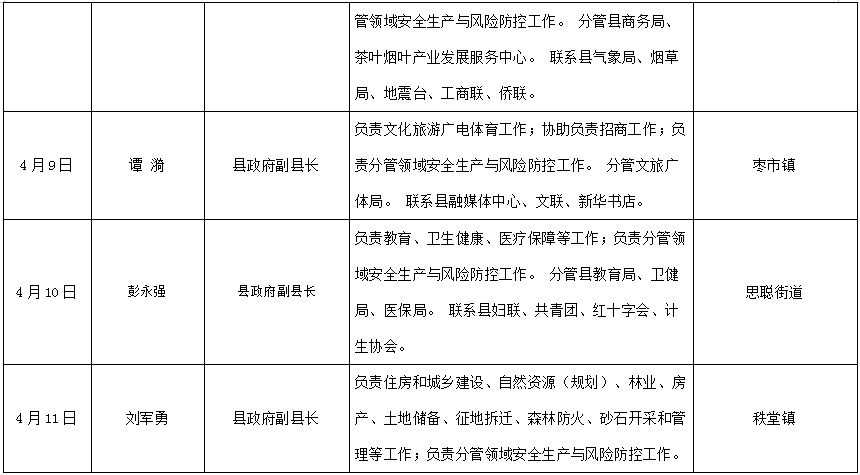 |  |  |  | 管领域安全生产与风险防控工作。 分管县商务局、茶叶烟叶产业发展服务中心。 联系县气象局、烟草局、地震台、工商联、侨联。 |  |
|---|---|---|---|---|
| 4月9日 | 谭 漪 | 县政府副县长 | 负责文化旅游广电体育工作；协助负责招商工作；负责分管领域安全生产与风险防控工作。 分管文旅广体局。 联系县融媒体中心、文联、新华书店。 | 枣市镇 |
| 4月10日 | 彭永强 | 县政府副县长 | 负责教育、卫生健康、医疗保障等工作；负责分管领域安全生产与风险防控工作。 分管县教育局、卫健局、医保局。 联系县妇联、共青团、红十字会、计生协会。 | 思聪街道 |
| 4月11日 | 刘军勇 | 县政府副县长 | 负责住房和城乡建设、自然资源（规划）、林业、房产、土地储备、征地拆迁、森林防火、砂石开采和管理等工作；负责分管领域安全生产与风险防控工作。 | 秩堂镇 |